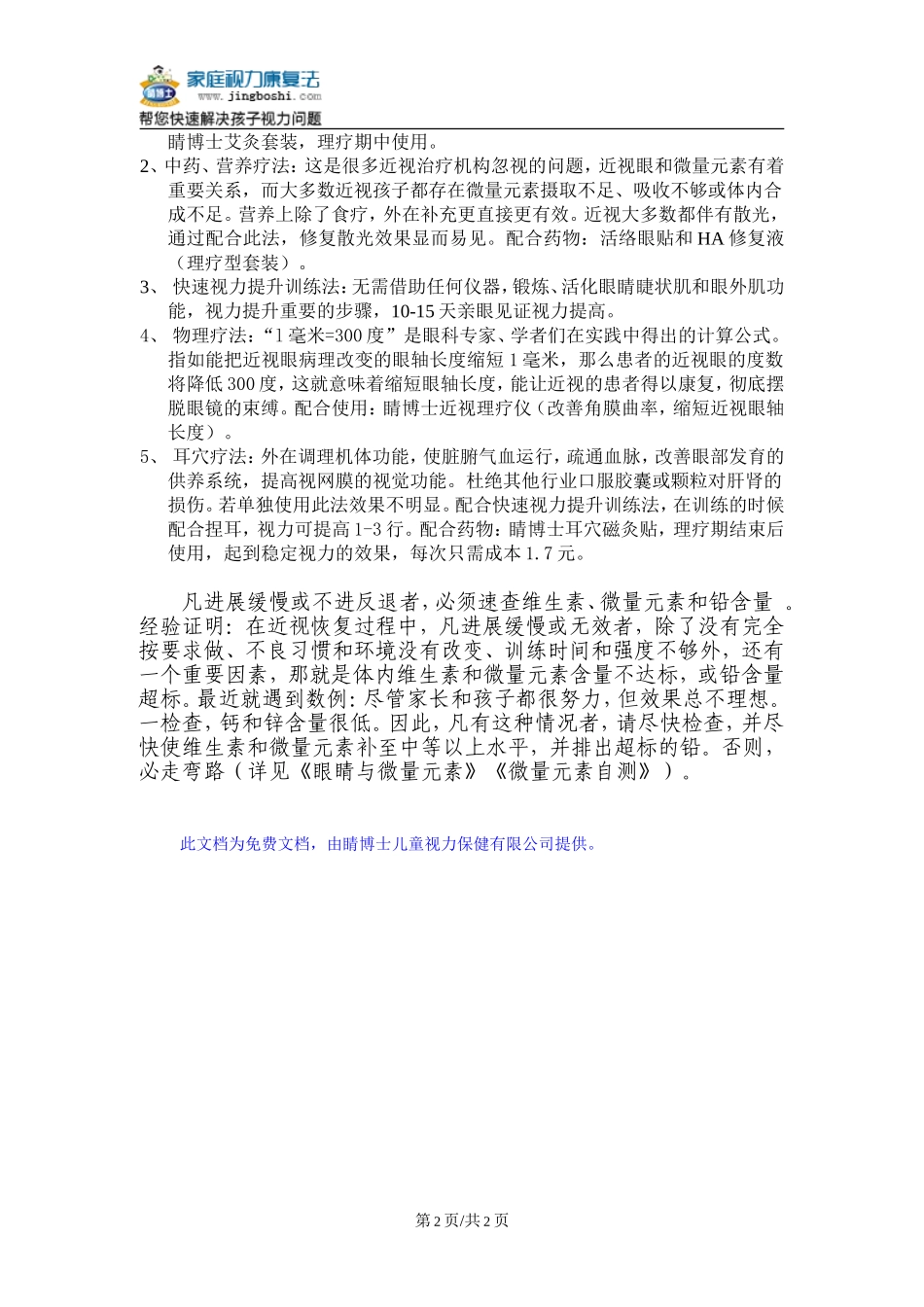 睛博士 家庭视力康复法 www.jingboshi.com
帮您快速解决孩子视力问题

睛博士艾灸套装，理疗期中使用。

2、中药、营养疗法：这是很多近视治疗机构忽视的问题，近视眼和微量元素有着重要关系，而大多数近视孩子都存在微量元素摄取不足、吸收不够或体内合成不足。营养上除了食疗，外在补充更直接更有效。近视大多数都伴有散光，通过配合此法，修复散光效果显而易见。配合药物：活络眼贴和 HA 修复液（理疗型套装）。

3、 快速视力提升训练法：无需借助任何仪器，锻炼、活化眼睛睫状肌和眼外肌功能，视力提升重要的步骤，10-15 天亲眼见证视力提高。

4、 物理疗法：“1 毫米=300 度”是眼科专家、学者们在实践中得出的计算公式。指如能把近视眼病理改变的眼轴长度缩短 1 毫米，那么患者的近视眼的度数将降低 300 度，这就意味着缩短眼轴长度，能让近视的患者得以康复，彻底摆脱眼镜的束缚。配合使用：睛博士近视理疗仪（改善角膜曲率，缩短近视眼轴长度）。

5、 耳穴疗法：外在调理机体功能，使脏腑气血运行，疏通血脉，改善眼部发育的供养系统，提高视网膜的视觉功能。杜绝其他行业口服胶囊或颗粒对肝肾的损伤。若单独使用此法效果不明显。配合快速视力提升训练法，在训练的时候配合捏耳，视力可提高 1-3 行。配合药物：睛博士耳穴磁灸贴，理疗期结束后使用，起到稳定视力的效果，每次只需成本 1.7 元。

凡进展缓慢或不进反退者，必须速查维生素、微量元素和铅含量 。经验证明：在近视恢复过程中，凡进展缓慢或无效者，除了没有完全按要求做、不良习惯和环境没有改变、训练时间和强度不够外，还有一个重要因素，那就是体内维生素和微量元素含量不达标，或铅含量超标。最近就遇到数例：尽管家长和孩子都很努力，但效果总不理想。一检查，钙和锌含量很低。因此，凡有这种情况者，请尽快检查，并尽快使维生素和微量元素补至中等以上水平，并排出超标的铅。否则，必走弯路（详见《眼睛与微量元素》《微量元素自测》）。

此文档为免费文档，由睛博士儿童视力保健有限公司提供。

第 2 页/共 2 页